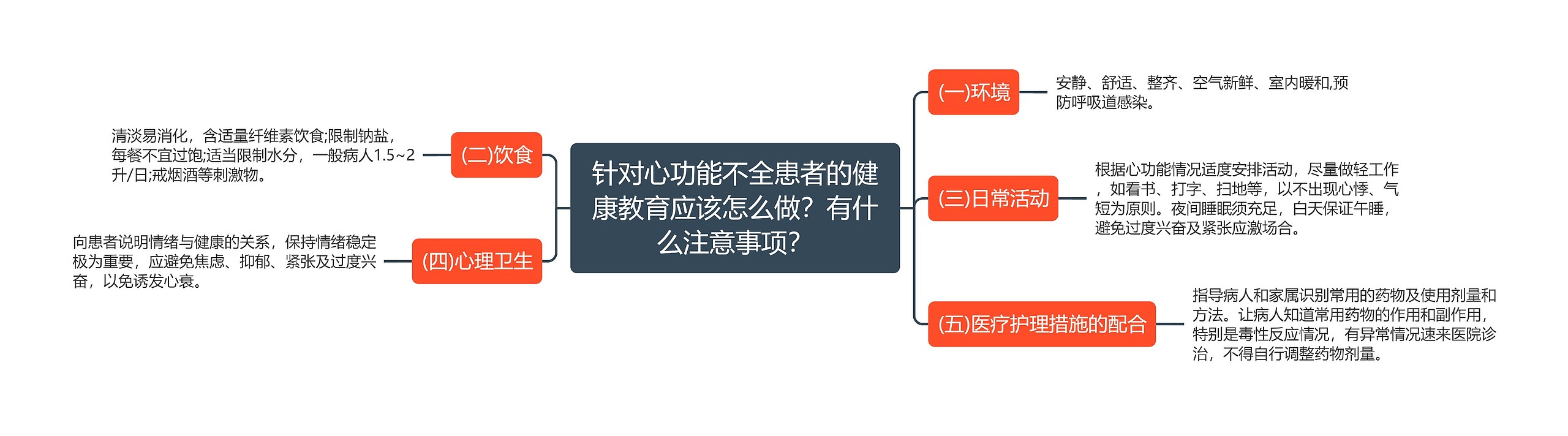 针对心功能不全患者的健康教育应该怎么做？有什么注意事项？

(一)环境

安静、舒适、整齐、空气新鲜、室内暖和,预防呼吸道感染。

(二)饮食

清淡易消化，含适量纤维素饮食;限制钠盐，每餐不宜过饱;适当限制水分，一般病人1.5~2升/日;戒烟酒等刺激物。

(三)日常活动

根据心功能情况适度安排活动，尽量做轻工作，如看书、打字、扫地等，以不出现心悸、气短为原则。夜间睡眠须充足，白天保证午睡，避免过度兴奋及紧张应激场合。

(四)心理卫生

向患者说明情绪与健康的关系，保持情绪稳定极为重要，应避免焦虑、抑郁、紧张及过度兴奋，以免诱发心衰。

(五)医疗护理措施的配合

指导病人和家属识别常用的药物及使用剂量和方法。让病人知道常用药物的作用和副作用，特别是毒性反应情况，有异常情况速来医院诊治，不得自行调整药物剂量。